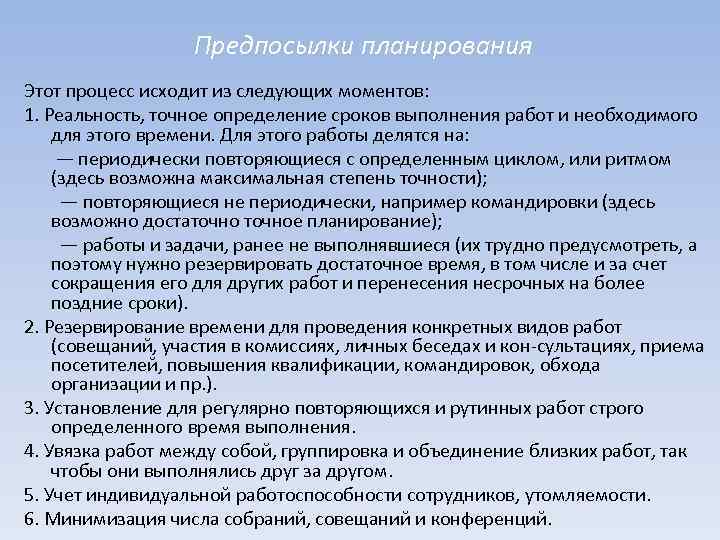 Предпосылки планирования

Этот процесс исходит из следующих моментов:
1. Реальность, точное определение сроков выполнения работ и необходимого для этого времени. Для этого работы делятся на:
— периодически повторяющиеся с определенным циклом, или ритмом (здесь возможна максимальная степень точности);
— повторяющиеся не периодически, например командировки (здесь возможно достаточно точное планирование);
— работы и задачи, ранее не выполнявшиеся (их трудно предусмотреть, а поэтому нужно резервировать достаточное время, в том числе и за счет сокращения его для других работ и перенесения несрочных на более поздние сроки).
2. Резервирование времени для проведения конкретных видов работ (совещаний, участия в комиссиях, личных беседах и кон-сультациях, приема посетителей, повышения квалификации, командировок, обхода организации и пр.).
3. Установление для регулярно повторяющихся и рутинных работ строго определенного время выполнения.
4. Увязка работ между собой, группировка и объединение близких работ, так чтобы они выполнялись друг за другом.
5. Учет индивидуальной работоспособности сотрудников, утомляемости.
6. Минимизация числа собраний, совещаний и конференций.